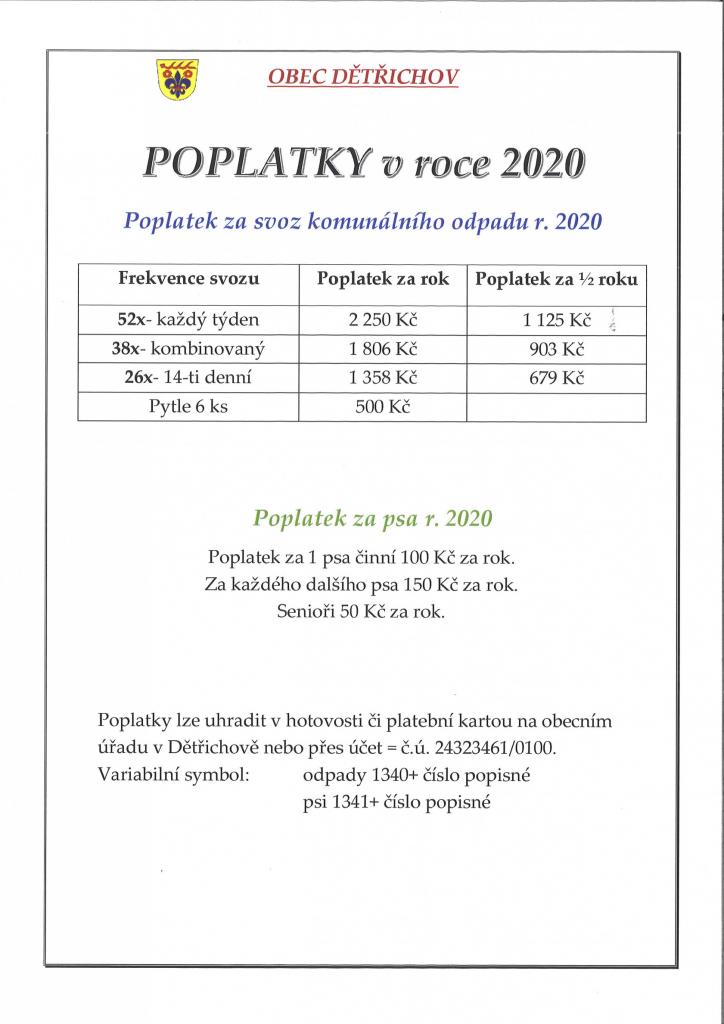 OBEC DĚTŘICHOV

POPLATKY v roce 2020

Poplatek za svoz komunálního odpadu r. 2020

| Frekvence svozu | Poplatek za rok | Poplatek za ½ roku |
|---|---|---|
| 52x- každý týden | 2 250 Kč | 1 125 Kč |
| 38x- kombinovaný | 1 806 Kč | 903 Kč |
| 26x- 14-ti denní | 1 358 Kč | 679 Kč |
| Pytle 6 ks | 500 Kč | |

Poplatek za psa r. 2020

Poplatek za 1 psa činní 100 Kč za rok.
Za každého dalšího psa 150 Kč za rok.
Senioři 50 Kč za rok.

Poplatky lze uhradit v hotovosti či platební kartou na obecním úřadu v Dětřichově nebo přes účet = č.ú. 24323461/0100.
Variabilní symbol: odpady 1340+ číslo popisné
psi 1341+ číslo popisné